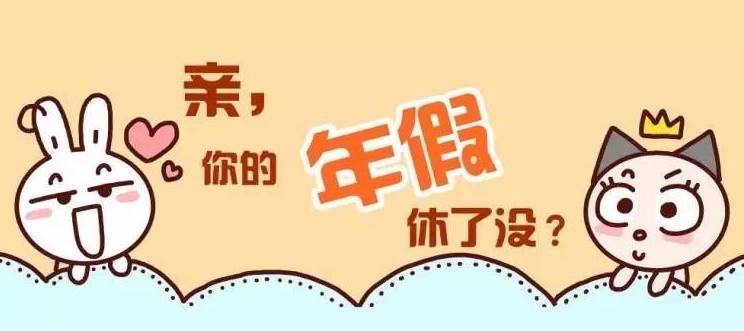 亲，你的年假休了没？